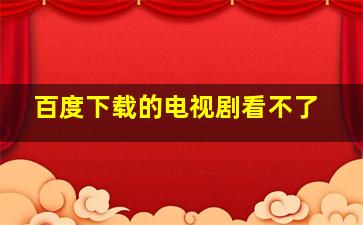 百度下载的电视剧看不了